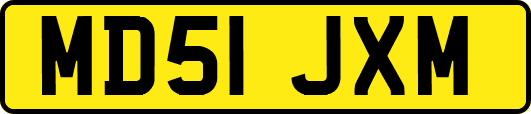 MD51 JXM